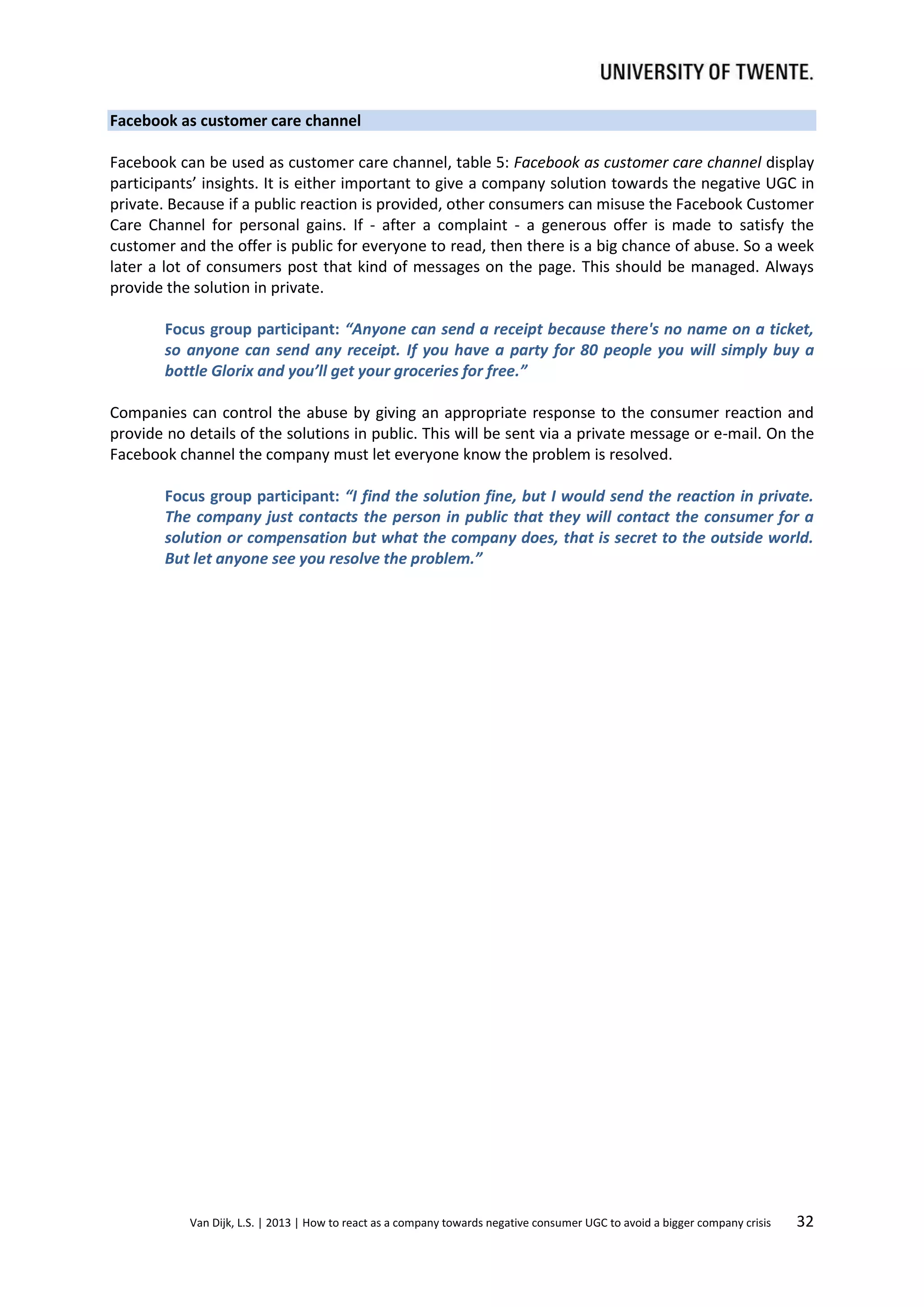 UNIVERSITY OF TWENTE.

Facebook as customer care channel

Facebook can be used as customer care channel, table 5: Facebook as customer care channel display participants' insights. It is either important to give a company solution towards the negative UGC in private. Because if a public reaction is provided, other consumers can misuse the Facebook Customer Care Channel for personal gains. If - after a complaint - a generous offer is made to satisfy the customer and the offer is public for everyone to read, then there is a big chance of abuse. So a week later a lot of consumers post that kind of messages on the page. This should be managed. Always provide the solution in private.

Focus group participant: "Anyone can send a receipt because there's no name on a ticket, so anyone can send any receipt. If you have a party for 80 people you will simply buy a bottle Glorix and you'll get your groceries for free."

Companies can control the abuse by giving an appropriate response to the consumer reaction and provide no details of the solutions in public. This will be sent via a private message or e-mail. On the Facebook channel the company must let everyone know the problem is resolved.

Focus group participant: "I find the solution fine, but I would send the reaction in private. The company just contacts the person in public that they will contact the consumer for a solution or compensation but what the company does, that is secret to the outside world. But let anyone see you resolve the problem."

Van Dijk, L.S. | 2013 | How to react as a company towards negative consumer UGC to avoid a bigger company crisis 32